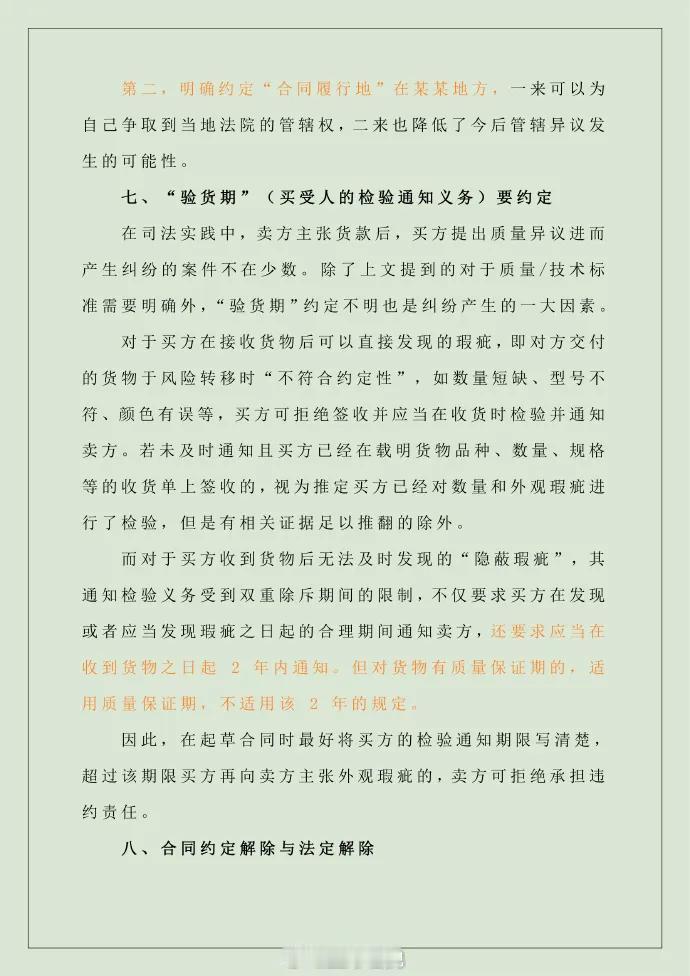 第二，明确约定“合同履行地”在某某地方，一来可以为自己争取到当地法院的管辖权，二来也降低了今后管辖异议发生的可能性。

七、“验货期”（买受人的检验通知义务）要约定

在司法实践中，卖方主张货款后，买方提出质量异议进而产生纠纷的案件不在少数。除了上文提到的对于质量/技术标准需要明确外，“验货期”约定不明也是纠纷产生的一大因素。

对于买方在接收货物后可以直接发现的瑕疵，即对方交付的货物于风险转移时“不符合约定性”，如数量短缺、型号不符、颜色有误等，买方可拒绝签收并应当在收货时检验并通知卖方。若未及时通知且买方已经在载明货物品种、数量、规格等的收货单上签收的，视为推定买方已经对数量和外观瑕疵进行了检验，但是有相关证据足以推翻的除外。

而对于买方收到货物后无法及时发现的“隐蔽瑕疵”，其通知检验义务受到双重除斥期间的限制，不仅要求买方在发现或者应当发现瑕疵之日起的合理期间通知卖方，还要求应当在收到货物之日起 2 年内通知。但对货物有质量保证期的，适用质量保证期，不适用该 2 年的规定。

因此，在起草合同时最好将买方的检验通知期限写清楚，超过该期限买方再向卖方主张外观瑕疵的，卖方可拒绝承担违约责任。

八、合同约定解除与法定解除